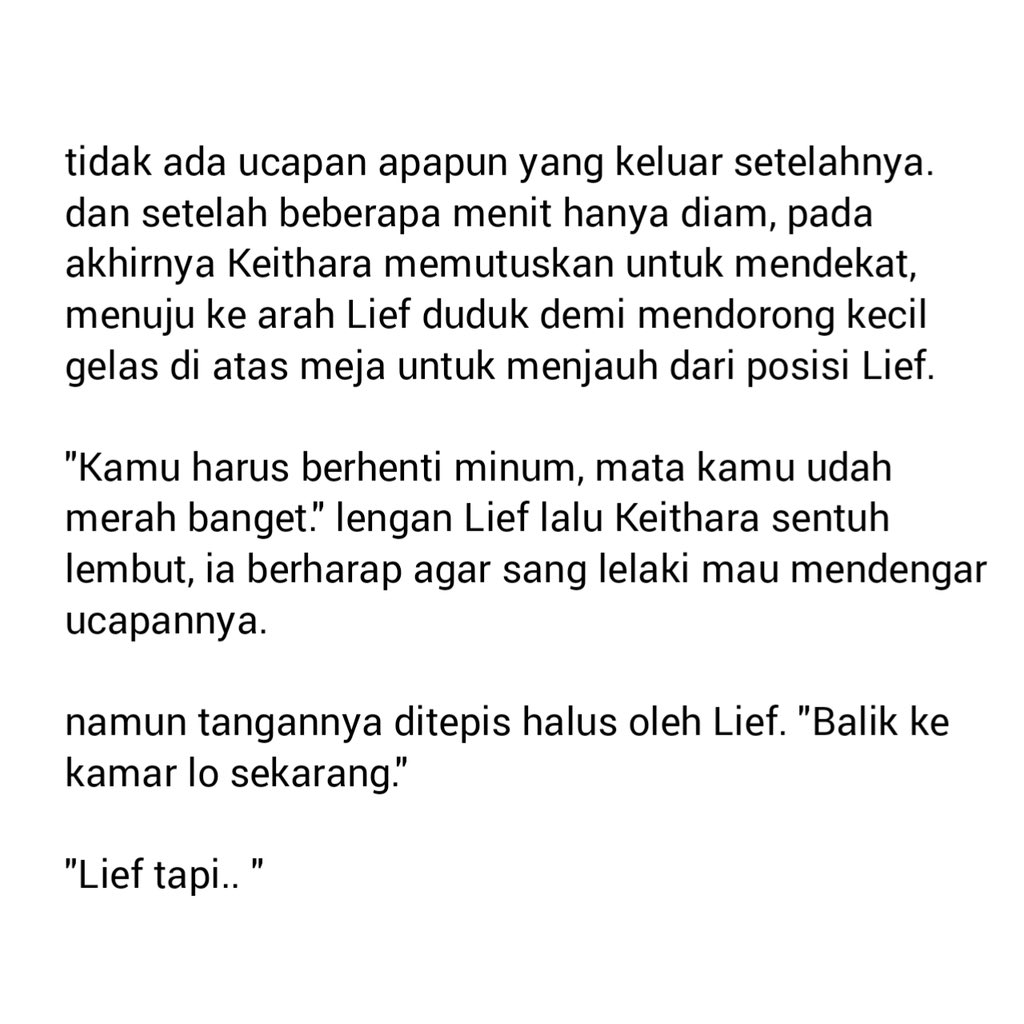 tidak ada ucapan apapun yang keluar setelahnya. dan setelah beberapa menit hanya diam, pada akhirnya Keithara memutuskan untuk mendekat, menuju ke arah Lief duduk demi mendorong kecil gelas di atas meja untuk menjauh dari posisi Lief.

"Kamu harus berhenti minum, mata kamu udah merah banget." lengan Lief lalu Keithara sentuh lembut, ia berharap agar sang lelaki mau mendengar ucapannya.

namun tangannya ditepis halus oleh Lief. "Balik ke kamar lo sekarang."

"Lief tapi.. "